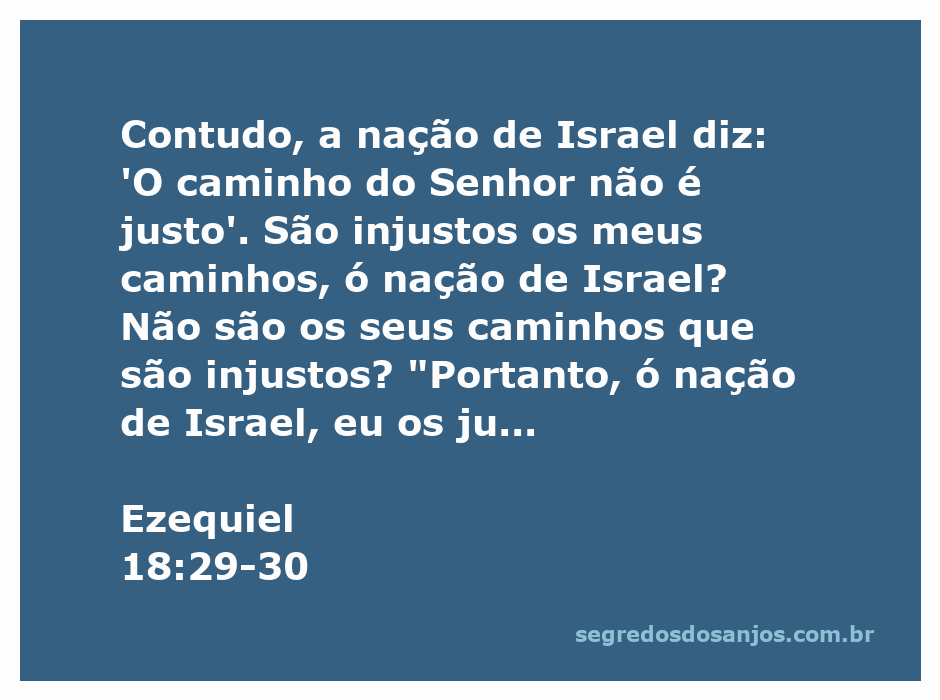 Contudo, a nação de Israel diz: 'O caminho do Senhor não é justo'. São injustos os meus caminhos, ó nação de Israel? Não são os seus caminhos que são injustos? "Portanto, ó nação de Israel, eu os ju...

Ezequiel
18:29-30

segredosdosanjos.com.br